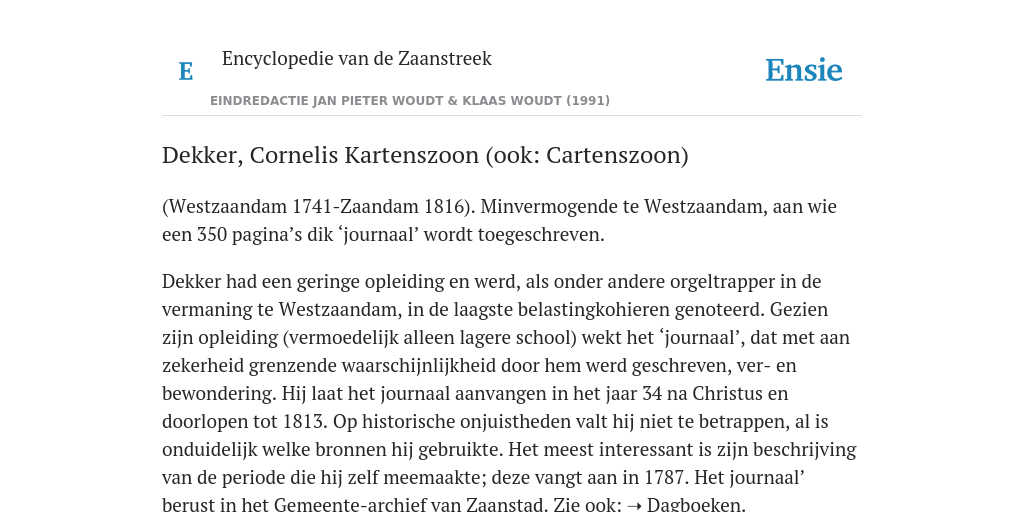 E Encyclopedie van de Zaanstreek

Ensie

EINDREDACTIE JAN PIETER WOUDT & KLAAS WOUDT (1991)

Dekker, Cornelis Kartenszoon (ook: Cartenszoon)

(Westzaandam 1741-Zaandam 1816). Minvermogende te Westzaandam, aan wie een 350 pagina's dik 'journaal' wordt toegeschreven.

Dekker had een geringe opleiding en werd, als onder andere orgeltrapper in de vermaning te Westzaandam, in de laagste belastingkohieren genoteerd. Gezien zijn opleiding (vermoedelijk alleen lagere school) wekt het 'journaal', dat met aan zekerheid grenzende waarschijnlijkheid door hem werd geschreven, ver- en bewondering. Hij laat het journaal aanvangen in het jaar 34 na Christus en doorlopen tot 1813. Op historische onjuistheden valt hij niet te betrappen, al is onduidelijk welke bronnen hij gebruikte. Het meest interessant is zijn beschrijving van de periode die hij zelf meemaakte; deze vangt aan in 1787. Het journaal' berust in het Gemeente-archief van Zaanstad. Zie ook: → Dagboeken.